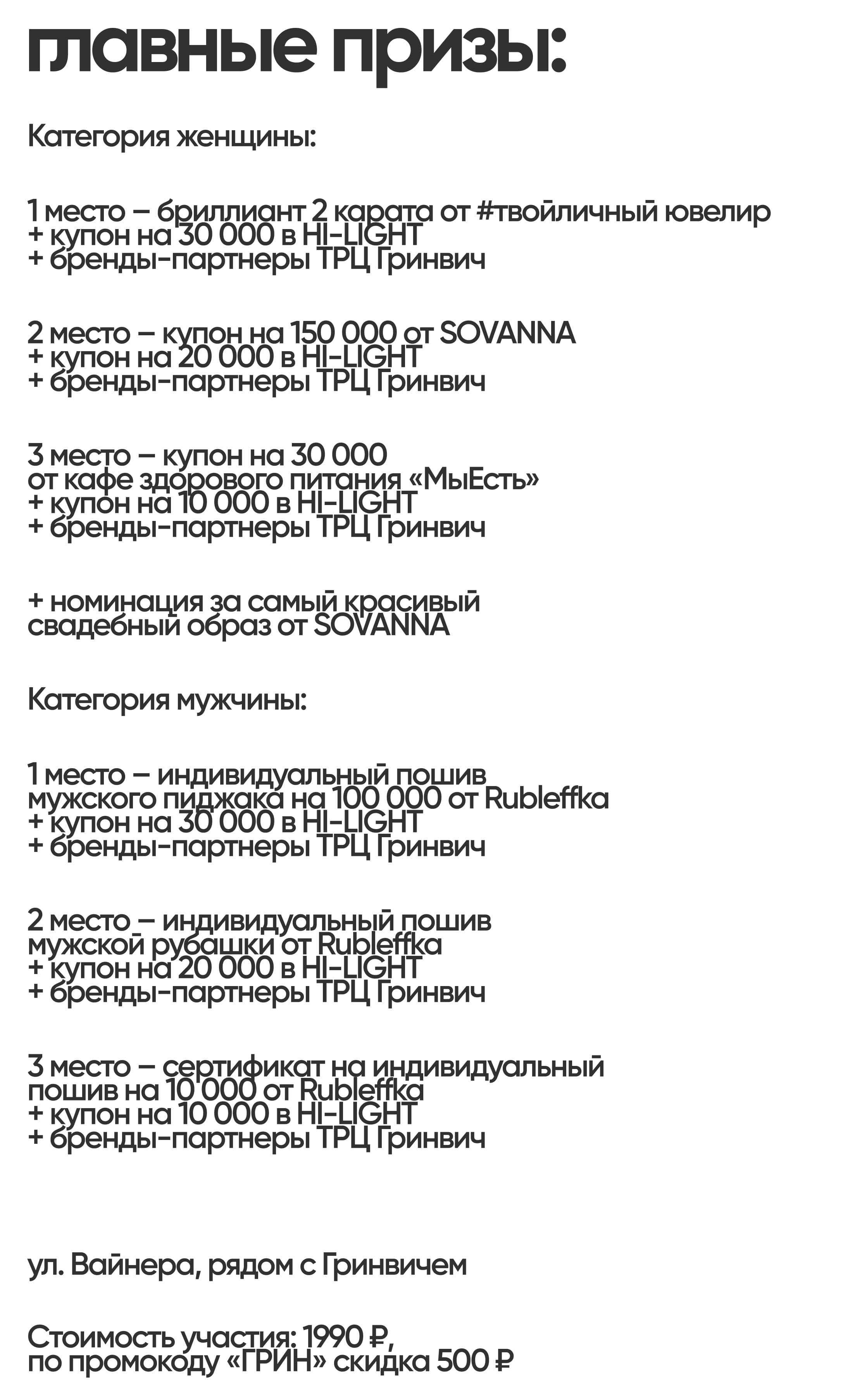 главные призы:

Категория женщины:

1 место – бриллиант 2 карата от #твойличный ювелир
+ купон на 30 000 в HI-LIGHT
+ бренды-партнеры ТРЦ Гринвич

2 место – купон на 150 000 от SOVANNA
+ купон на 20 000 в HI-LIGHT
+ бренды-партнеры ТРЦ Гринвич

3 место – купон на 30 000
от кафе здорового питания «МыЕсть»
+ купон на 10 000 в HI-LIGHT
+ бренды-партнеры ТРЦ Гринвич

+ номинация за самый красивый
свадебный образ от SOVANNA

Категория мужчины:

1 место – индивидуальный пошив
мужского пиджака на 100 000 от Rubleffka
+ купон на 30 000 в HI-LIGHT
+ бренды-партнеры ТРЦ Гринвич

2 место – индивидуальный пошив
мужской рубашки от Rubleffka
+ купон на 20 000 в HI-LIGHT
+ бренды-партнеры ТРЦ Гринвич

3 место – сертификат на индивидуальный
пошив на 10 000 от Rubleffka
+ купон на 10 000 в HI-LIGHT
+ бренды-партнеры ТРЦ Гринвич

ул. Вайнера, рядом с Гринвичем

Стоимость участия: 1990 ₽,
по промокоду «ГРИН» скидка 500 ₽